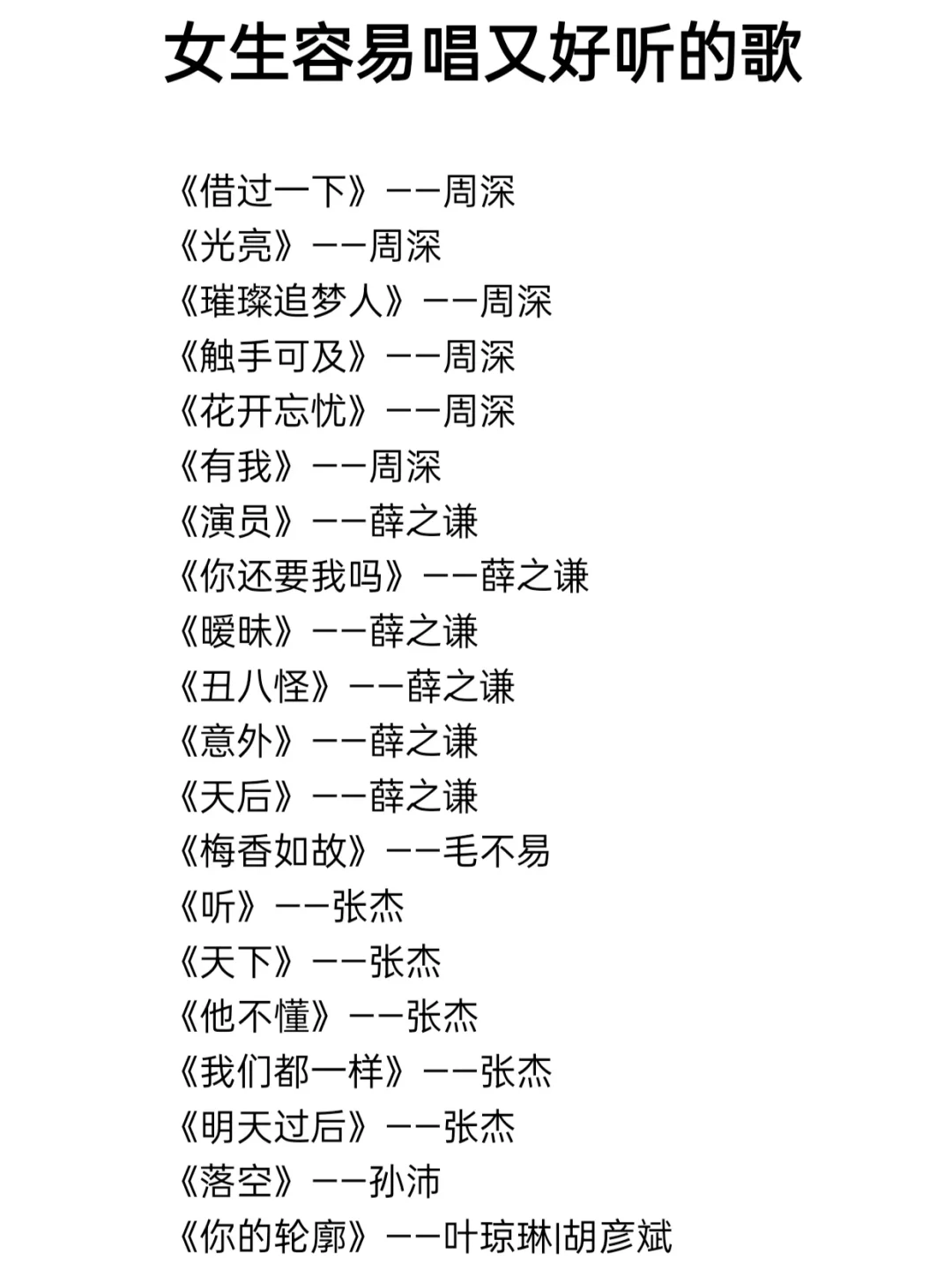 女生容易唱又好听的歌

《借过一下》——周深
《光亮》——周深
《璀璨追梦人》——周深
《触手可及》——周深
《花开忘忧》——周深
《有我》——周深
《演员》——薛之谦
《你还要我吗》——薛之谦
《暧昧》——薛之谦
《丑八怪》——薛之谦
《意外》——薛之谦
《天后》——薛之谦
《梅香如故》——毛不易
《听》——张杰
《天下》——张杰
《他不懂》——张杰
《我们都一样》——张杰
《明天过后》——张杰
《落空》——孙沛
《你的轮廓》——叶琼琳|胡彦斌